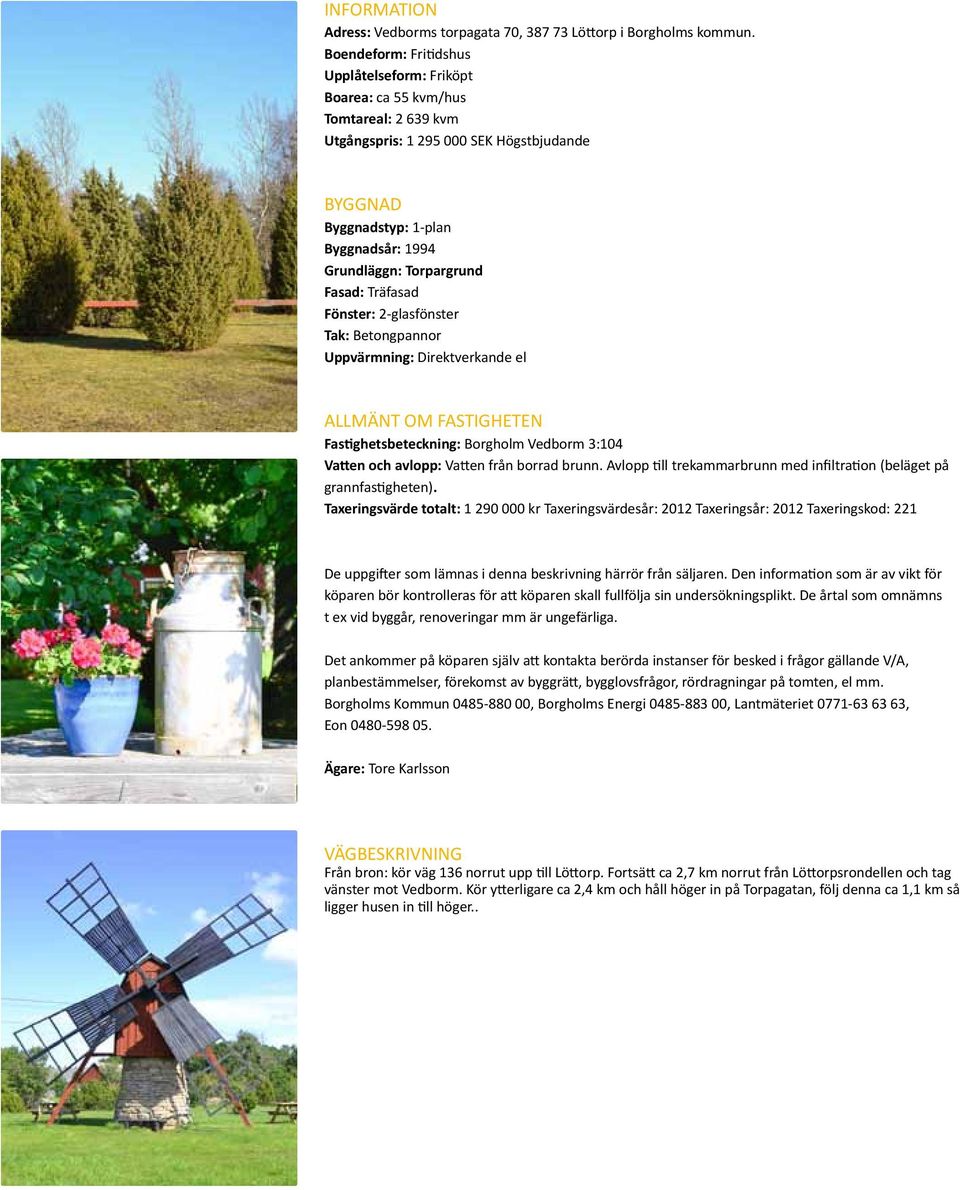 INFORMATION
Adress: Vedborms torpagata 70, 387 73 Löttorp i Borgholms kommun.
Boendeform: Fritidshus
Upplåtelseform: Friköpt
Boarea: ca 55 kvm/hus
Tomtareal: 2 639 kvm
Utgångspris: 1 295 000 SEK Högstbjudande

BYGGNAD
Byggnadstyp: 1-plan
Byggnadsår: 1994
Grundläggn: Torpargrund
Fasad: Träfasad
Fönster: 2-glasfönster
Tak: Betongpannor
Uppvärmning: Direktverkande el

ALLMÄNT OM FASTIGHETEN
Fastighetsbeteckning: Borgholm Vedborm 3:104
Vatten och avlopp: Vatten från borrad brunn. Avlopp till trekammarbrunn med infiltration (beläget på grannfastigheten).
Taxeringsvärde totalt: 1 290 000 kr Taxeringsvärdesår: 2012 Taxeringsår: 2012 Taxeringskod: 221

De uppgifter som lämnas i denna beskrivning härrör från säljaren. Den information som är av vikt för köparen bör kontrolleras för att köparen skall fullfölja sin undersökningsplikt. De årtal som omnämns t ex vid byggår, renoveringar mm är ungefärliga.

Det ankommer på köparen själv att kontakta berörda instanser för besked i frågor gällande V/A, planbestämmelser, förekomst av byggrätt, bygglovsfrågor, rördragningar på tomten, el mm. Borgholms Kommun 0485-880 00, Borgholms Energi 0485-883 00, Lantmäteriet 0771-63 63 63, Eon 0480-598 05.

Ägare: Tore Karlsson

VÄGBESKRIVNING
Från bron: kör väg 136 norrut upp till Löttorp. Fortsätt ca 2,7 km norrut från Löttorpsrondellen och tag vänster mot Vedborm. Kör ytterligare ca 2,4 km och håll höger in på Torpagatan, följ denna ca 1,1 km så ligger husen in till höger..